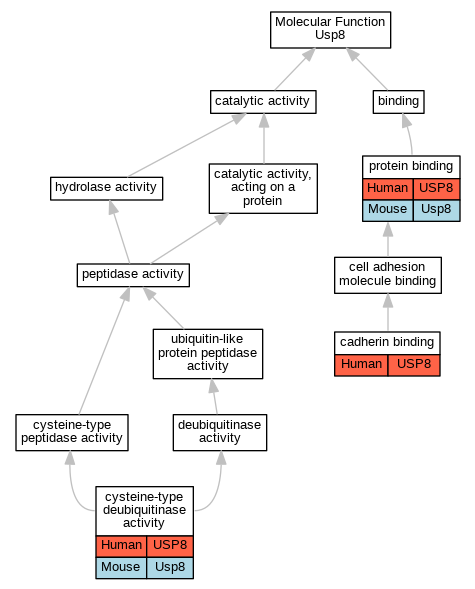 Molecular Function
Usp8

catalytic activity

binding

hydrolase activity

catalytic activity, acting on a protein

protein binding

| Human | USP8 |
|---|---|
| Mouse | Usp8 |

peptidase activity

cell adhesion molecule binding

ubiquitin-like protein peptidase activity

cadherin binding

| Human | USP8 |
|---|---|

cysteine-type peptidase activity

deubiquitinase activity

cysteine-type deubiquitinase activity

| Human | USP8 |
|---|---|
| Mouse | Usp8 |